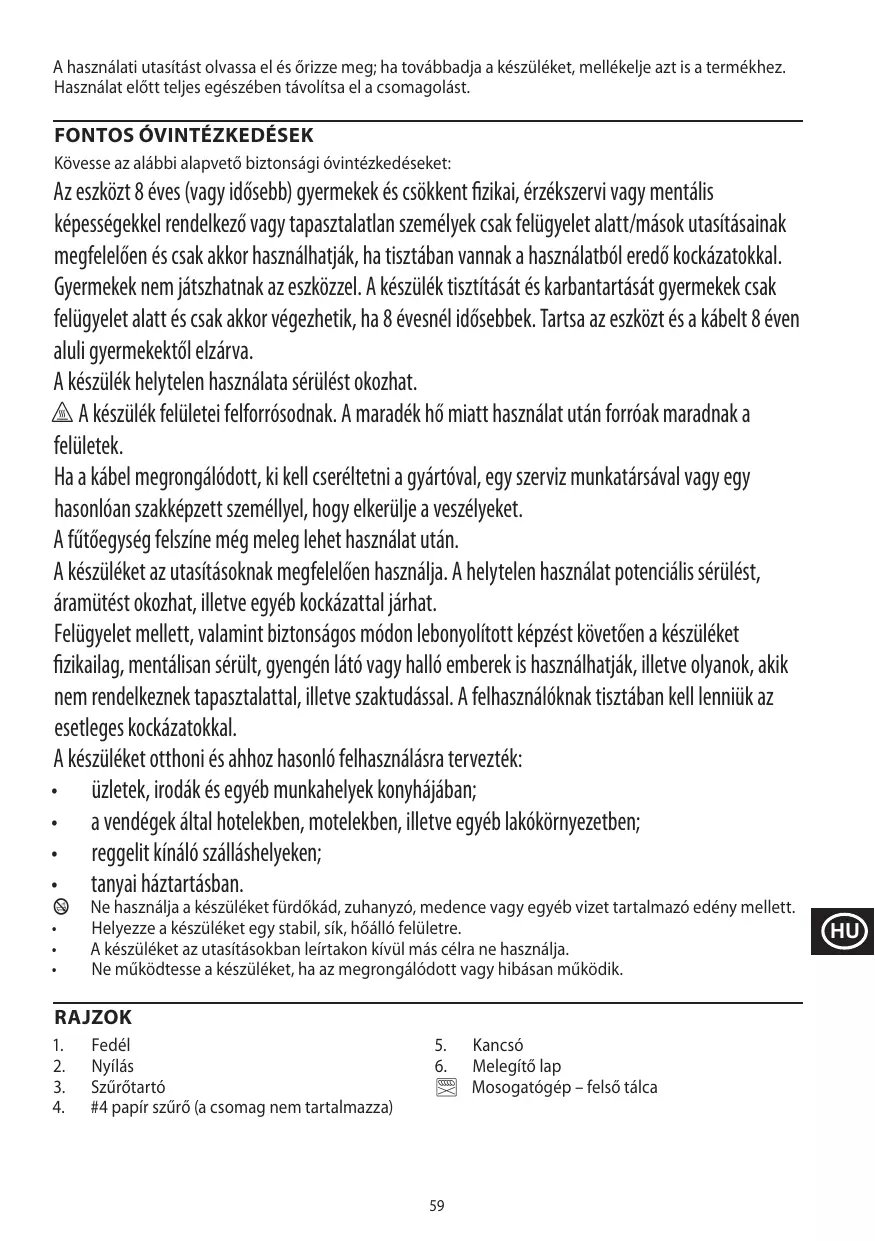 A használati utasítást olvassa el és őrizze meg; ha továbbadja a készüléket, mellékelje azt is a termékhez. Használat előtt teljes egészében távolítsa el a csomagolást.

FONTOS ÓVINTÉZKEDÉSEK

Kövesse az alábbi alapvető biztonsági óvintézkedéseket:

Az eszközt 8 éves (vagy idősebb) gyermekek és csökkent fizikai, érzékszervi vagy mentális képességekkel rendelkező vagy tapasztalatlan személyek csak felügyelet alatt/mások utasításainak megfelelően és csak akkor használhatják, ha tisztában vannak a használatból eredő kockázatokkal. Gyermekek nem játszhatnak az eszközzel. A készülék tisztítását és karbantartását gyermekek csak felügyelet alatt és csak akkor végezhetik, ha 8 évesnél idősebbek. Tartsa az eszközt és a kábelt 8 éven aluli gyermekektől elzárva.

A készülék helytelen használata sérülést okozhat.

A készülék felületei felforrósodnak. A maradék hő miatt használat után forróak maradnak a felületek.

Ha a kábel megrongálódott, ki kell cseréltetni a gyártóval, egy szerviz munkatársával vagy egy hasonlóan szakképzett személlyel, hogy elkerülje a veszélyeket.

A fűtőegység felszíne még meleg lehet használat után.

A készüléket az utasításoknak megfelelően használja. A helytelen használat potenciális sérülést, áramütést okozhat, illetve egyéb kockázattal járhat.

Felügyelet mellett, valamint biztonságos módon lebonyolított képzést követően a készüléket fizikailag, mentálisan sérült, gyengén látó vagy halló emberek is használhatják, illetve olyanok, akik nem rendelkeznek tapasztalattal, illetve szaktudással. A felhasználóknak tisztában kell lenniük az esetleges kockázatokkal.

A készüléket otthoni és ahhoz hasonló felhasználásra tervezték:
• üzletek, irodák és egyéb munkahelyek konyhájában;
• a vendégek által hotelekben, motelekben, illetve egyéb lakókörnyezetben;
• reggelit kínáló szálláshelyeken;
• tanyai háztartásban.

Ne használja a készüléket fürdőkád, zuhanyzó, medence vagy egyéb vizet tartalmazó edény mellett.
• Helyezze a készüléket egy stabil, sík, hőálló felületre.
• A készüléket az utasításokban leírtakon kívül más célra ne használja.
• Ne működtesse a készüléket, ha az megrongálódott vagy hibásan működik.

HU

RAJZOK

1. Fedél
2. Nyílás
3. Szűrőtartó
4. #4 papír szűrő (a csomag nem tartalmazza)
5. Kancsó
6. Melegítő lap
Mosogatógép – felső tálca

59